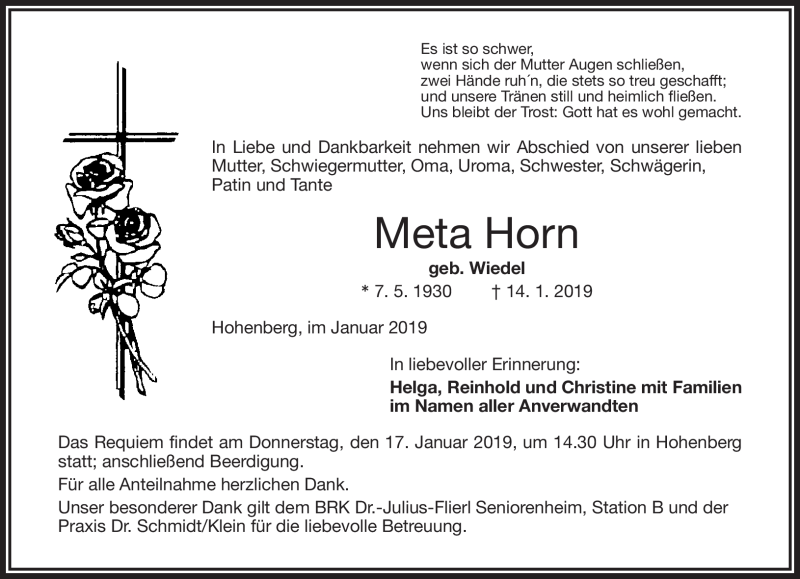 Es ist so schwer,
wenn sich der Mutter Augen schließen,
zwei Hände ruh´n, die stets so treu geschafft;
und unsere Tränen still und heimlich fließen.
Uns bleibt der Trost: Gott hat es wohl gemacht.

In Liebe und Dankbarkeit nehmen wir Abschied von unserer lieben Mutter, Schwiegermutter, Oma, Uroma, Schwester, Schwägerin, Patin und Tante

Meta Horn

geb. Wiedel

* 7. 5. 1930 † 14. 1. 2019

Hohenberg, im Januar 2019

In liebevoller Erinnerung:

Helga, Reinhold und Christine mit Familien
im Namen aller Anverwandten

Das Requiem findet am Donnerstag, den 17. Januar 2019, um 14.30 Uhr in Hohenberg statt; anschließend Beerdigung.

Für alle Anteilnahme herzlichen Dank.

Unser besonderer Dank gilt dem BRK Dr.-Julius-Flierl Seniorenheim, Station B und der Praxis Dr. Schmidt/Klein für die liebevolle Betreuung.